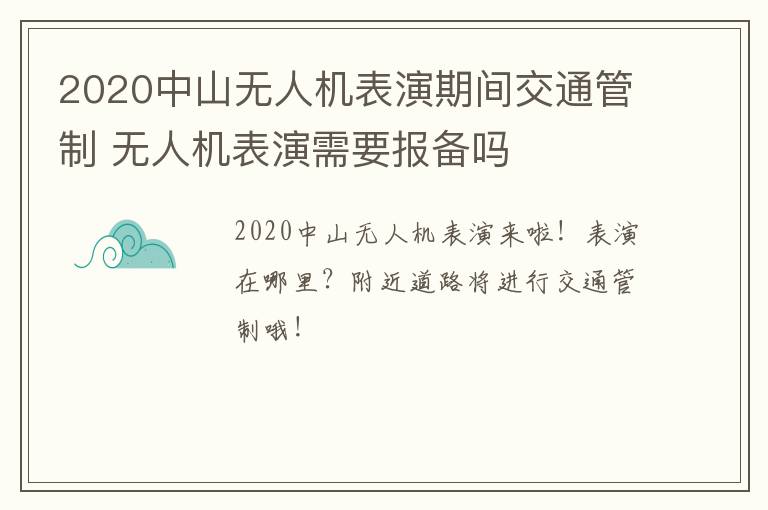 2020中山无人机表演期间交通管制 无人机表演需要报备吗

2020中山无人机表演来啦！表演在哪里？附近道路将进行交通管制哦！